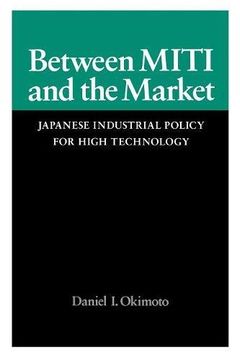 Between MITI and the Market

JAPANESE INDUSTRIAL POLICY FOR HIGH TECHNOLOGY

Daniel I. Okimoto